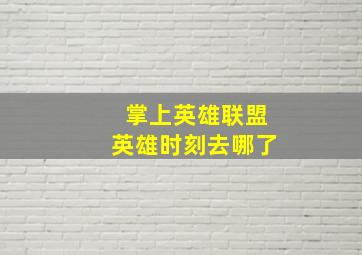 掌上英雄联盟
英雄时刻去哪了